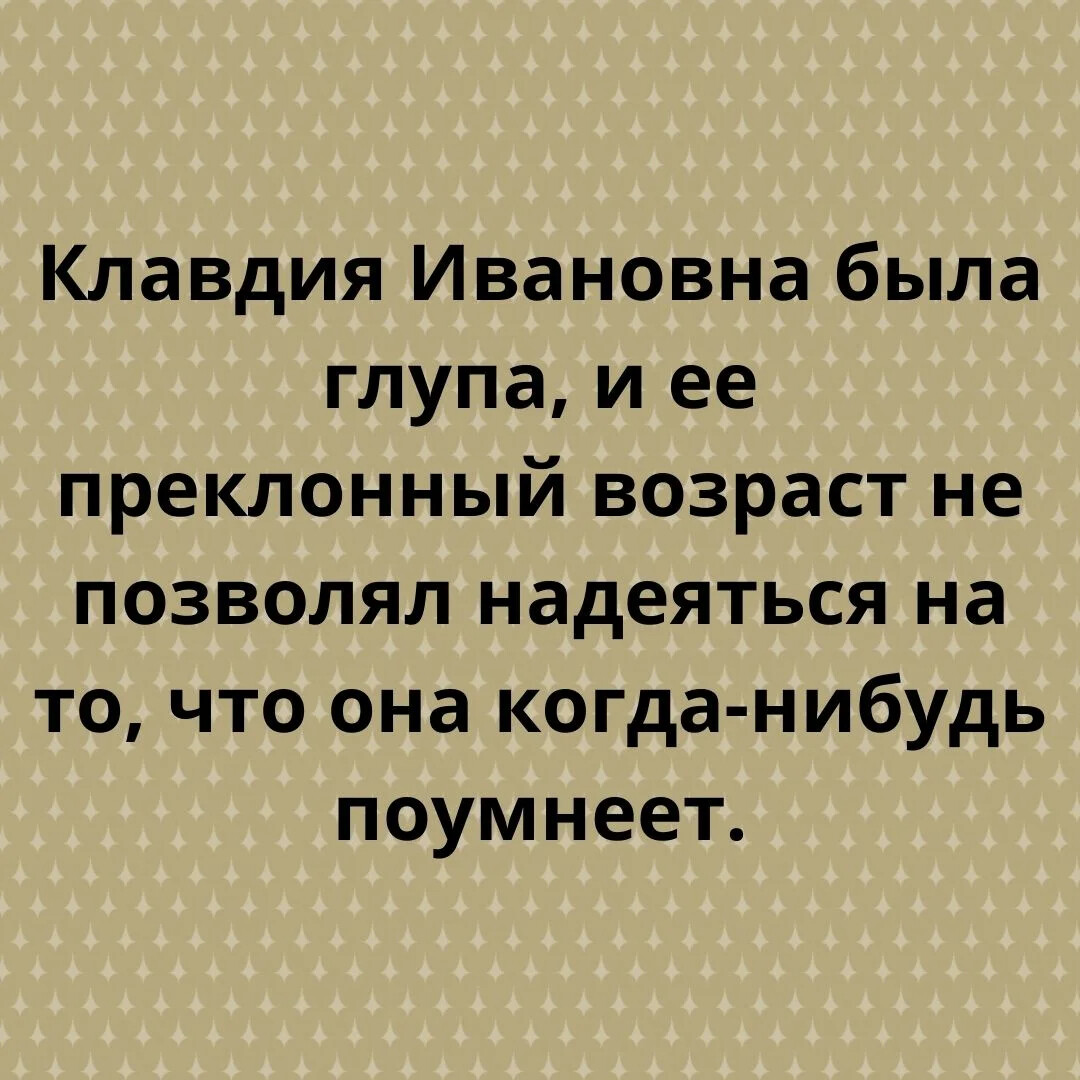 Клавдия Ивановна была глупа, и ее преклонный возраст не позволял надеяться на то, что она когда-нибудь поумнеет.